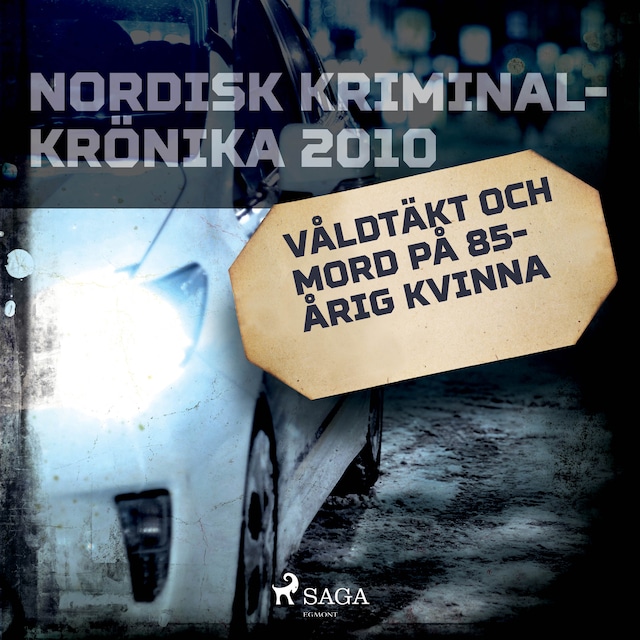 NORDISK KRIMINALKRÖNIKA 2010

VÅLDTÄKT OCH MORD PÅ 85-ÅRIG KVINNA

SAGA
EGMONT